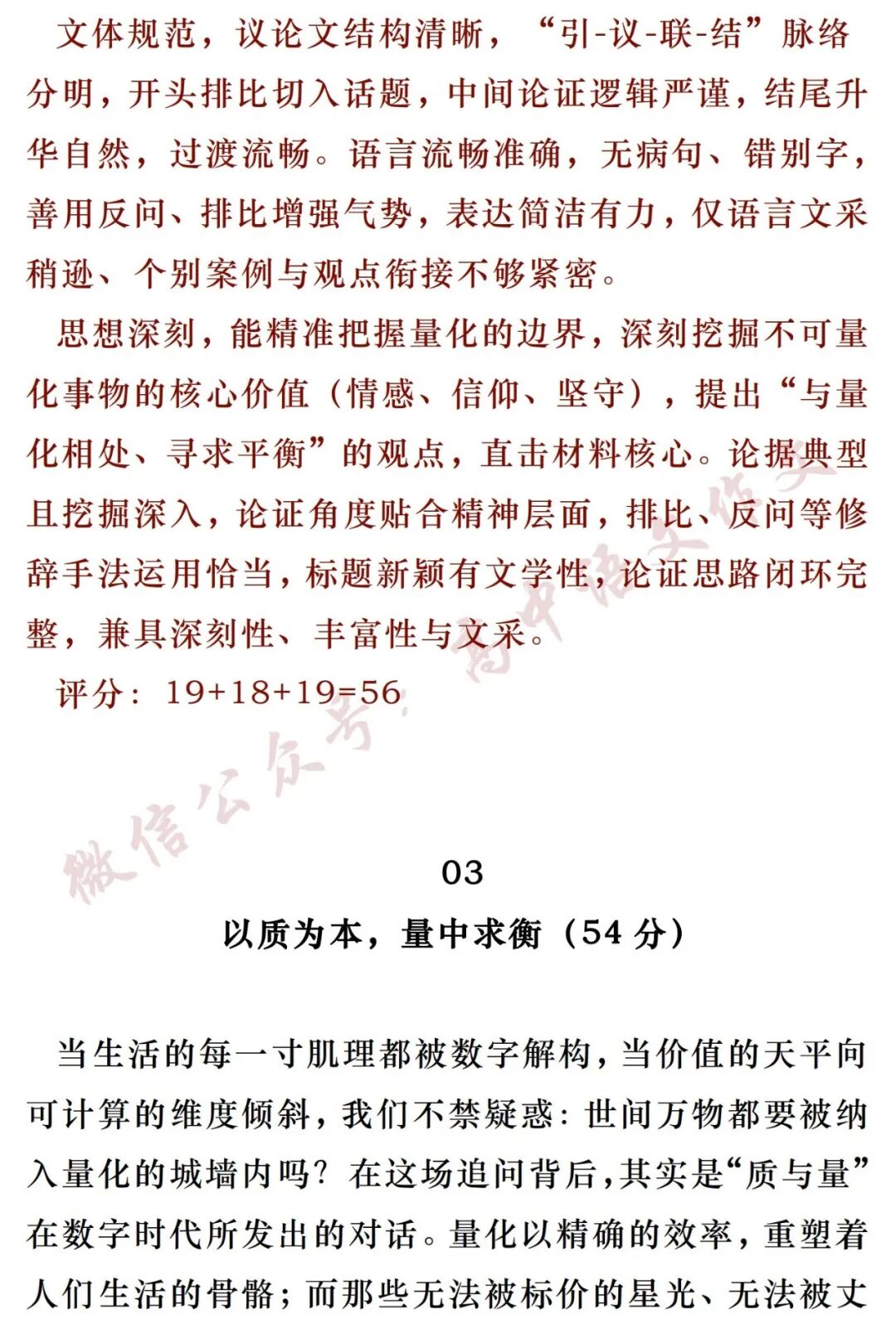 文体规范，议论文结构清晰，“引-议-联-结”脉络分明，开头排比切入话题，中间论证逻辑严谨，结尾升华自然，过渡流畅。语言流畅准确，无病句、错别字，善用反问、排比增强气势，表达简洁有力，仅语言文采稍逊、个别案例与观点衔接不够紧密。

思想深刻，能精准把握量化的边界，深刻挖掘不可量化事物的核心价值（情感、信仰、坚守），提出“与量化相处、寻求平衡”的观点，直击材料核心。论据典型且挖掘深入，论证角度贴合精神层面，排比、反问等修辞手法运用恰当，标题新颖有文学性，论证思路闭环完整，兼具深刻性、丰富性与文采。

评分：19+18+19=56

03

以质为本，量中求衡（54分）

当生活的每一寸肌理都被数字解构，当价值的天平向可计算的维度倾斜，我们不禁疑惑：世间万物都要被纳入量化的城墙内吗？在这场追问背后，其实是“质与量”在数字时代所发出的对话。量化以精确的效率，重塑着人们生活的骨骼；而那些无法被标价的星光、无法被丈

微信公众号：高中语文作文